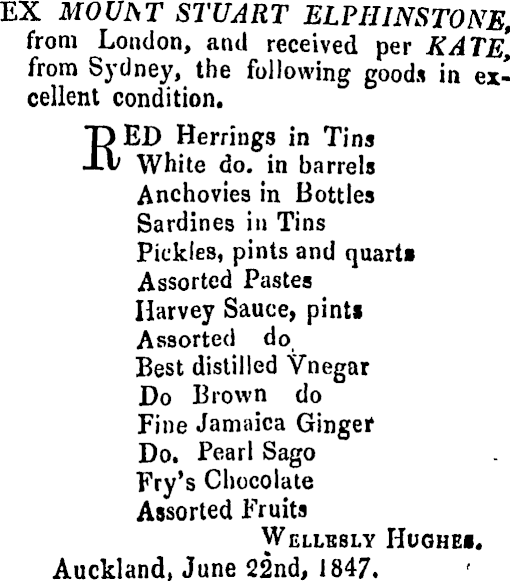 EX MOUNT STUART ELPHINSTONE, from London, and received per KATE, from Sydney, the following goods in excellent condition.

RED Herrings in Tins
White do. in barrels
Anchovies in Bottles
Sardines in Tins
Pickles, pints and quarts
Assorted Pastes
Harvey Sauce, pints
Assorted do
Best distilled Vnegar
Do Brown do
Fine Jamaica Ginger
Do. Pearl Sago
Fry's Chocolate
Assorted Fruits

WELLESLY HUGHES.

Auckland, June 22nd, 1847.